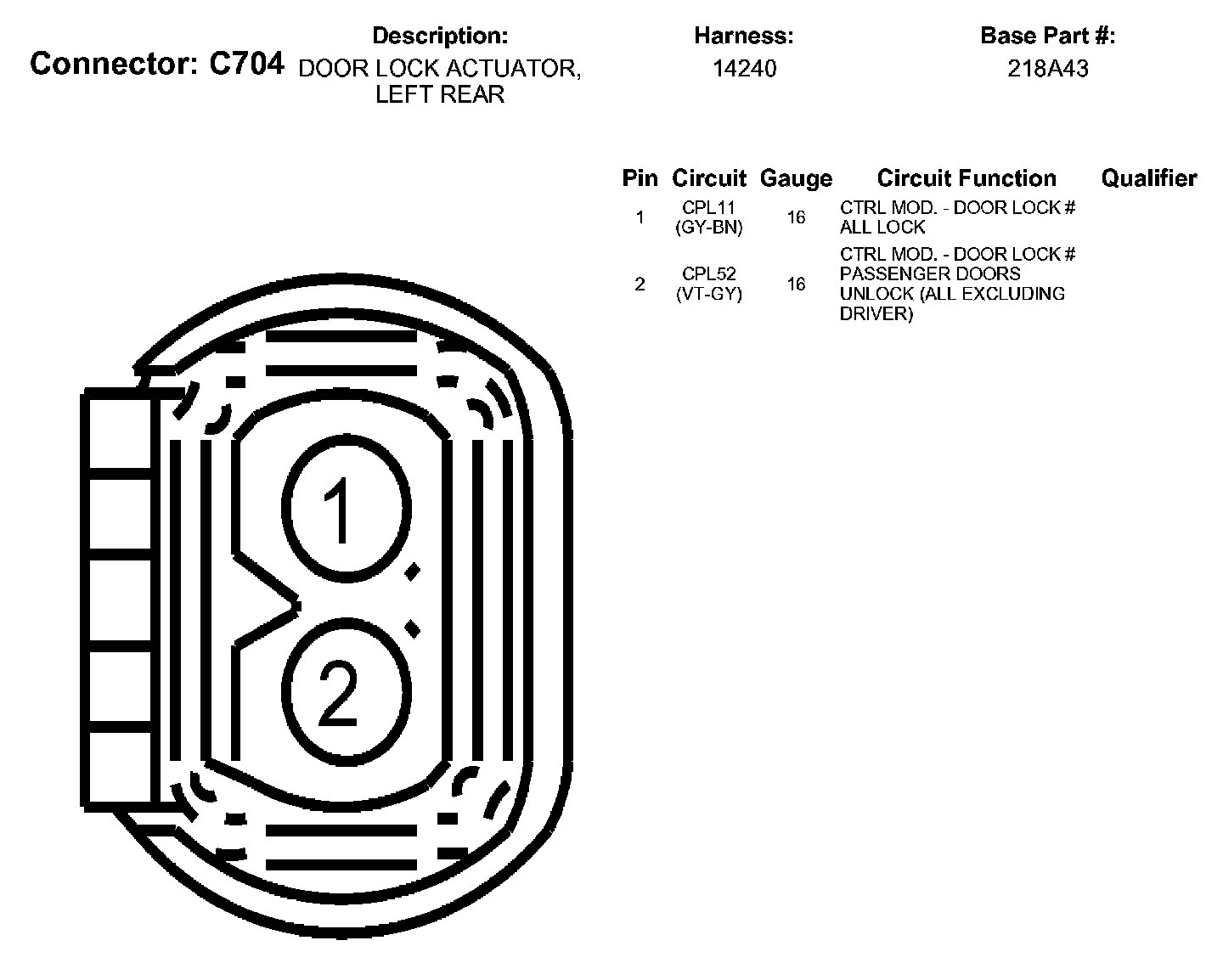 Connector: C704

Description:
DOOR LOCK ACTUATOR, LEFT REAR

Harness:
14240

Base Part #:
218A43

| Pin | Circuit | Gauge | Circuit Function | Qualifier |
|---|---|---|---|---|
| 1 | CPL11 (GY-BN) | 16 | CTRL MOD. - DOOR LOCK # ALL LOCK | |
| 2 | CPL52 (VT-GY) | 16 | CTRL MOD. - DOOR LOCK # PASSENGER DOORS UNLOCK (ALL EXCLUDING DRIVER) | |

1

2